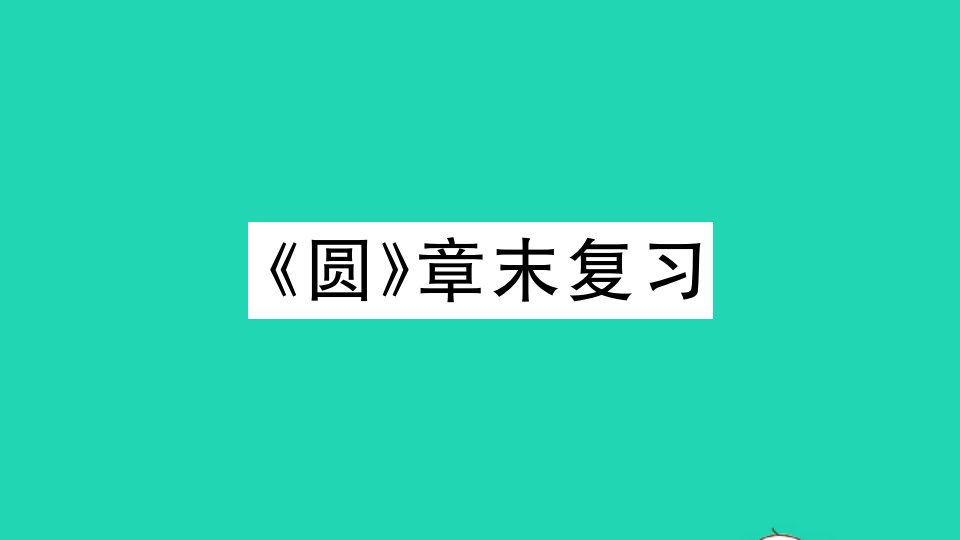 《圆》章末复习